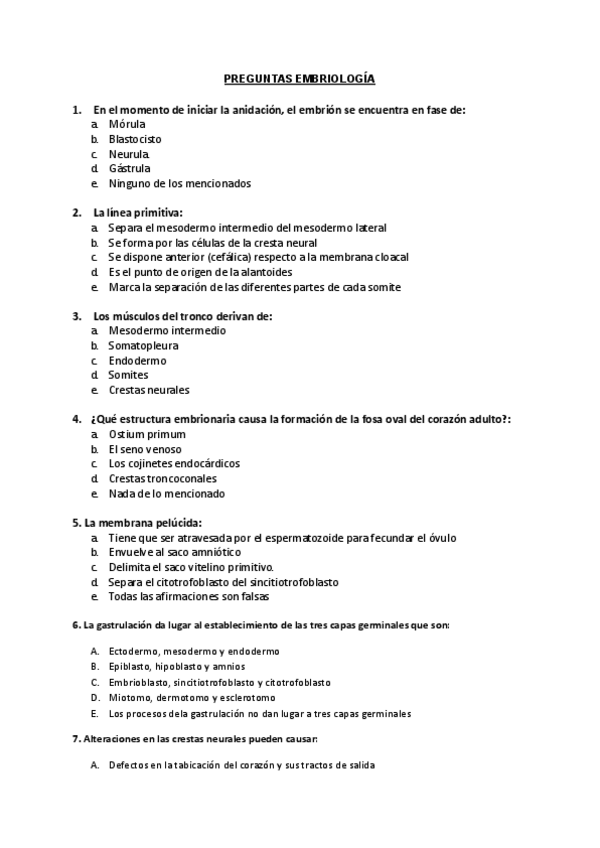 PREGUNTAS EMBRIOLOGÍA

1. En el momento de iniciar la anidación, el embrión se encuentra en fase de:
a. Mórula
b. Blastocisto
c. Neurula.
d. Gástrula
e. Ninguno de los mencionados

2. La línea primitiva:
a. Separa el mesodermo intermedio del mesodermo lateral
b. Se forma por las células de la cresta neural
c. Se dispone anterior (cefálica) respecto a la membrana cloacal
d. Es el punto de origen de la alantoides
e. Marca la separación de las diferentes partes de cada somite

3. Los músculos del tronco derivan de:
a. Mesodermo intermedio
b. Somatopleura
c. Endodermo
d. Somites
e. Crestas neurales

4. ¿Qué estructura embrionaria causa la formación de la fosa oval del corazón adulto?:
a. Ostium primum
b. El seno venoso
c. Los cojinetes endocárdicos
d. Crestas troncoconales
e. Nada de lo mencionado

5. La membrana pelúcida:
a. Tiene que ser atravesada por el espermatozoide para fecundar el óvulo
b. Envuelve al saco amniótico
c. Delimita el saco vitelino primitivo.
d. Separa el citotrofoblasto del sincitiotrofoblasto
e. Todas las afirmaciones son falsas

6. La gastrulación da lugar al establecimiento de las tres capas germinales que son:

A. Ectodermo, mesodermo y endodermo
B. Epiblasto, hipoblasto y amnios
C. Embrioblasto, sincitiotrofoblasto y citotrofoblasto
D. Miotomo, dermotomo y esclerotomo
E. Los procesos de la gastrulación no dan lugar a tres capas germinales

7. Alteraciones en las crestas neurales pueden causar:

A. Defectos en la tabicación del corazón y sus tractos de salida